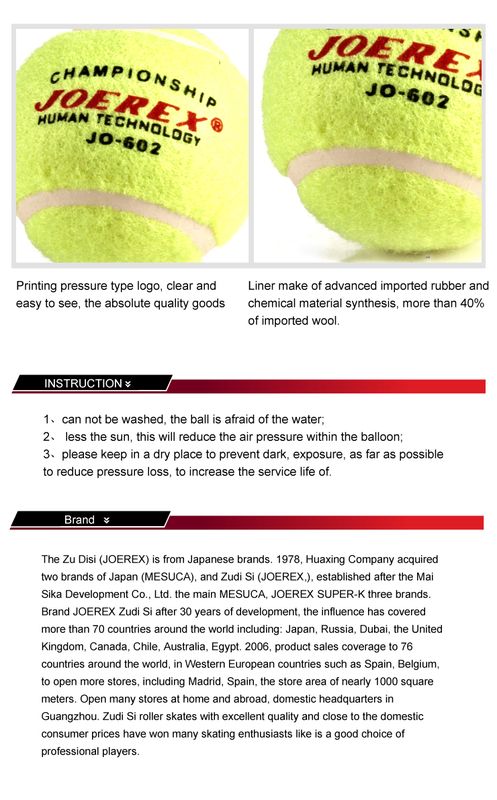 CHAMPIONSHIP
JOEREX®
HUMAN TECHNOLOGY
JO-602

JOEREX
HUMAN TECHNOLOG
JO-602

Printing pressure type logo, clear and easy to see, the absolute quality goods

Liner make of advanced imported rubber and chemical material synthesis, more than 40% of imported wool.

INSTRUCTION

1、can not be washed, the ball is afraid of the water;
2、 less the sun, this will reduce the air pressure within the balloon;
3、please keep in a dry place to prevent dark, exposure, as far as possible to reduce pressure loss, to increase the service life of.

Brand

The Zu Disi (JOEREX) is from Japanese brands. 1978, Huaxing Company acquired two brands of Japan (MESUCA), and Zudi Si (JOEREX,), established after the Mai Sika Development Co., Ltd. the main MESUCA, JOEREX SUPER-K three brands. Brand JOEREX Zudi Si after 30 years of development, the influence has covered more than 70 countries around the world including: Japan, Russia, Dubai, the United Kingdom, Canada, Chile, Australia, Egypt. 2006, product sales coverage to 76 countries around the world, in Western European countries such as Spain, Belgium, to open more stores, including Madrid, Spain, the store area of nearly 1000 square meters. Open many stores at home and abroad, domestic headquarters in Guangzhou. Zudi Si roller skates with excellent quality and close to the domestic consumer prices have won many skating enthusiasts like is a good choice of professional players.